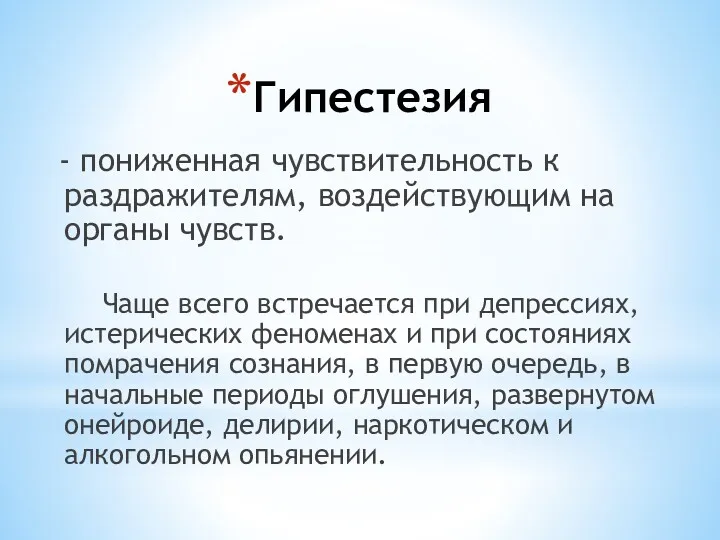 *Гипестезия

- пониженная чувствительность к раздражителям, воздействующим на органы чувств.

Чаще всего встречается при депрессиях, истерических феноменах и при состояниях помрачения сознания, в первую очередь, в начальные периоды оглушения, развернутом онейроиде, делирии, наркотическом и алкогольном опьянении.